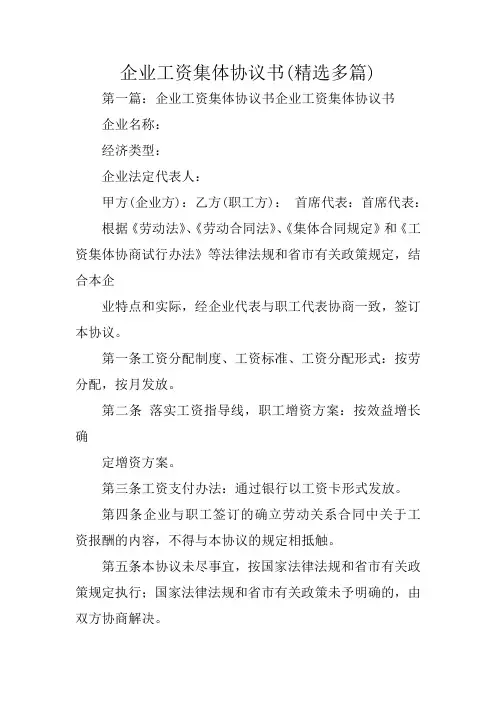 企业工资集体协议书(精选多篇)

第一篇：企业工资集体协议书企业工资集体协议书

企业名称：

经济类型：

企业法定代表人：

甲方(企业方)：乙方(职工方)： 首席代表：首席代表：

根据《劳动法》、《劳动合同法》、《集体合同规定》和《工资集体协商试行办法》等法律法规和省市有关政策规定，结合本企

业特点和实际，经企业代表与职工代表协商一致，签订本协议。

第一条工资分配制度、工资标准、工资分配形式：按劳分配，按月发放。

第二条 落实工资指导线，职工增资方案：按效益增长确

定增资方案。

第三条工资支付办法：通过银行以工资卡形式发放。

第四条企业与职工签订的确立劳动关系合同中关于工资报酬的内容，不得与本协议的规定相抵触。

第五条本协议未尽事宜，按国家法律法规和省市有关政策规定执行；国家法律法规和省市有关政策未予明确的，由双方协商解决。